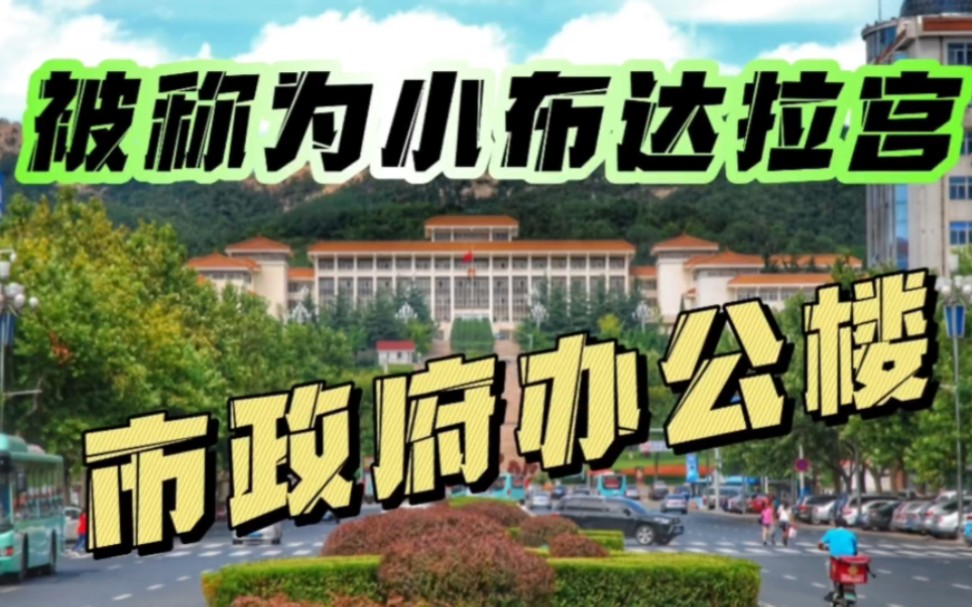 被称为小布达拉宫

市政府办公楼